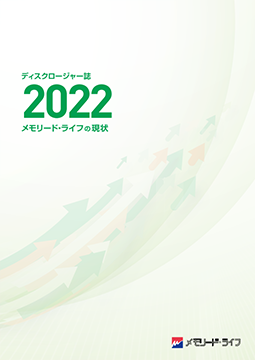 ディスクロージャー誌
2022
メモリード・ライフの現状

メモリード・ライフ